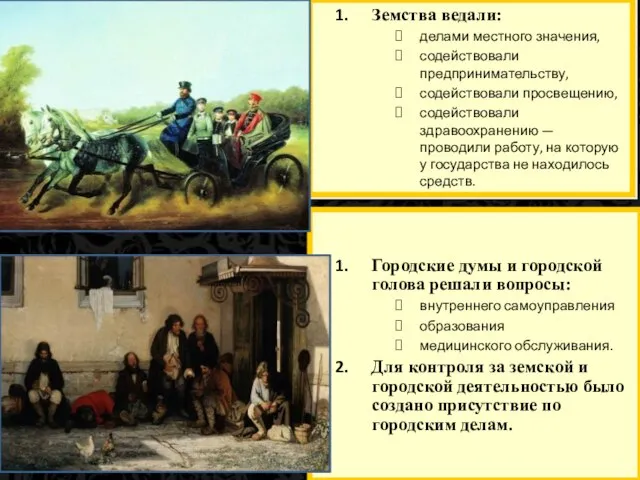 1. Земства ведали:

делами местного значения,

содействовали предпринимательству,

содействовали просвещению,

содействовали здравоохранению — проводили работу, на которую у государства не находилось средств.

1. Городские думы и городской голова решали вопросы:

внутреннего самоуправления

образования

медицинского обслуживания.

2. Для контроля за земской и городской деятельностью было создано присутствие по городским делам.